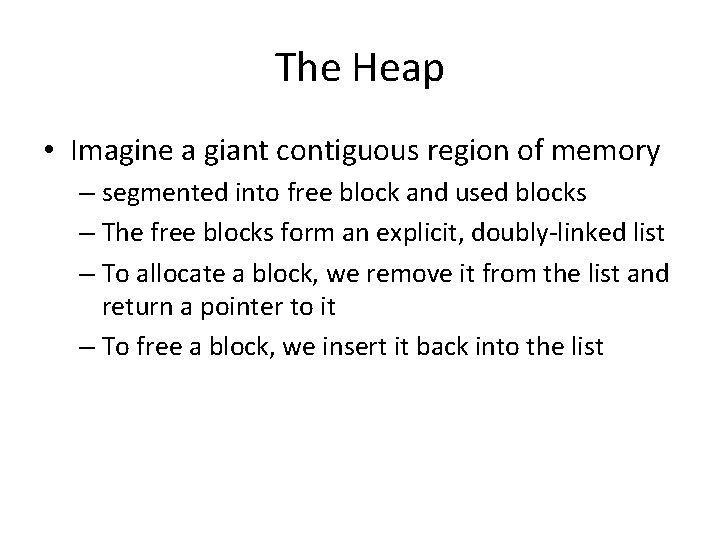 The Heap

• Imagine a giant contiguous region of memory
 – segmented into free block and used blocks
 – The free blocks form an explicit, doubly-linked list
 – To allocate a block, we remove it from the list and return a pointer to it
 – To free a block, we insert it back into the list